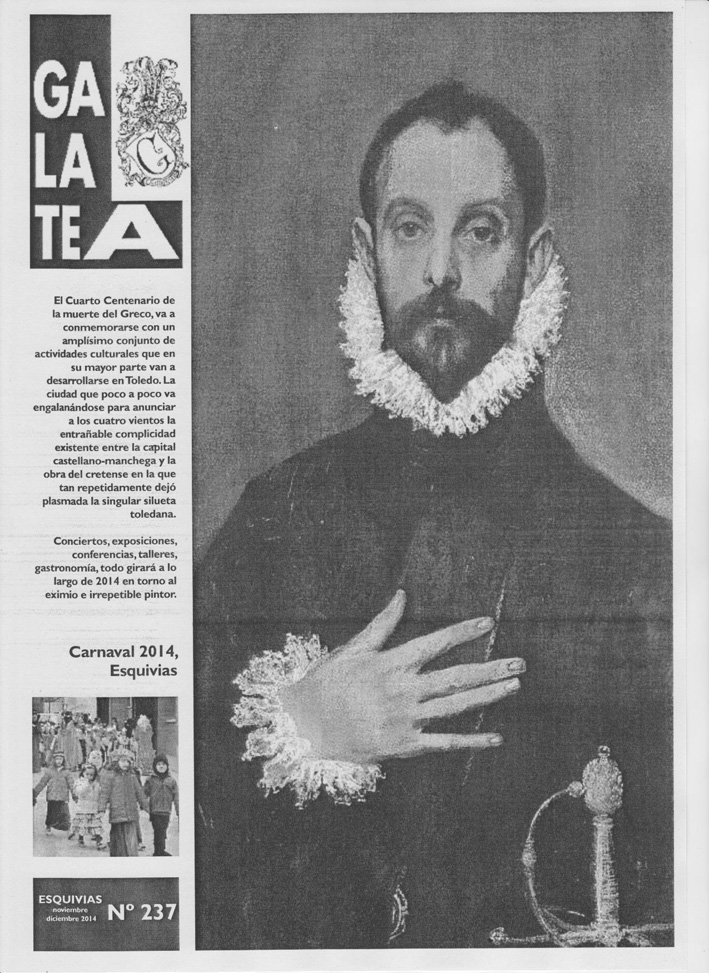 GA
LA
TEA

El Cuarto Centenario de la muerte del Greco, va a conmemorarse con un amplísimo conjunto de actividades culturales que en su mayor parte van a desarrollarse en Toledo. La ciudad que poco a poco va engalanándose para anunciar a los cuatro vientos la entrañable complicidad existente entre la capital castellano-manchega y la obra del cretense en la que tan repetidamente dejó plasmada la singular silueta toledana.

Conciertos, exposiciones, conferencias, talleres, gastronomía, todo girará a lo largo de 2014 en torno al eximio e irrepetible pintor.

Carnaval 2014, Esquivias

ESQUIVIAS noviembre diciembre 2014 Nº 237